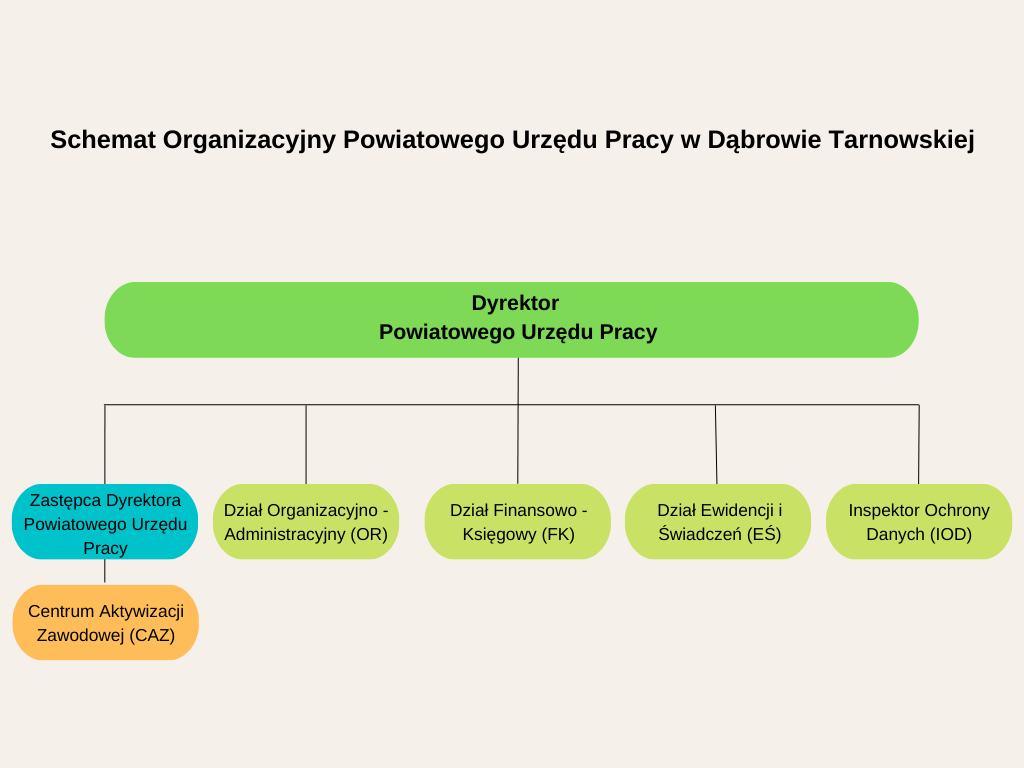 Schemat Organizacyjny Powiatowego Urzędu Pracy w Dąbrowie Tarnowskiej

Dyrektor
Powiatowego Urzędu Pracy

Zastępca Dyrektora Powiatowego Urzędu Pracy

Dział Organizacyjno - Administracyjny (OR)

Dział Finansowo - Księgowy (FK)

Dział Ewidencji i Świadczeń (EŚ)

Inspektor Ochrony Danych (IOD)

Centrum Aktywizacji Zawodowej (CAZ)